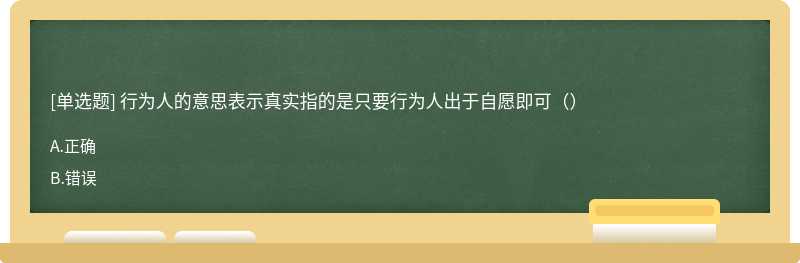 [单选题] 行为人的意思表示真实指的是只要行为人出于自愿即可（）

A.正确

B.错误